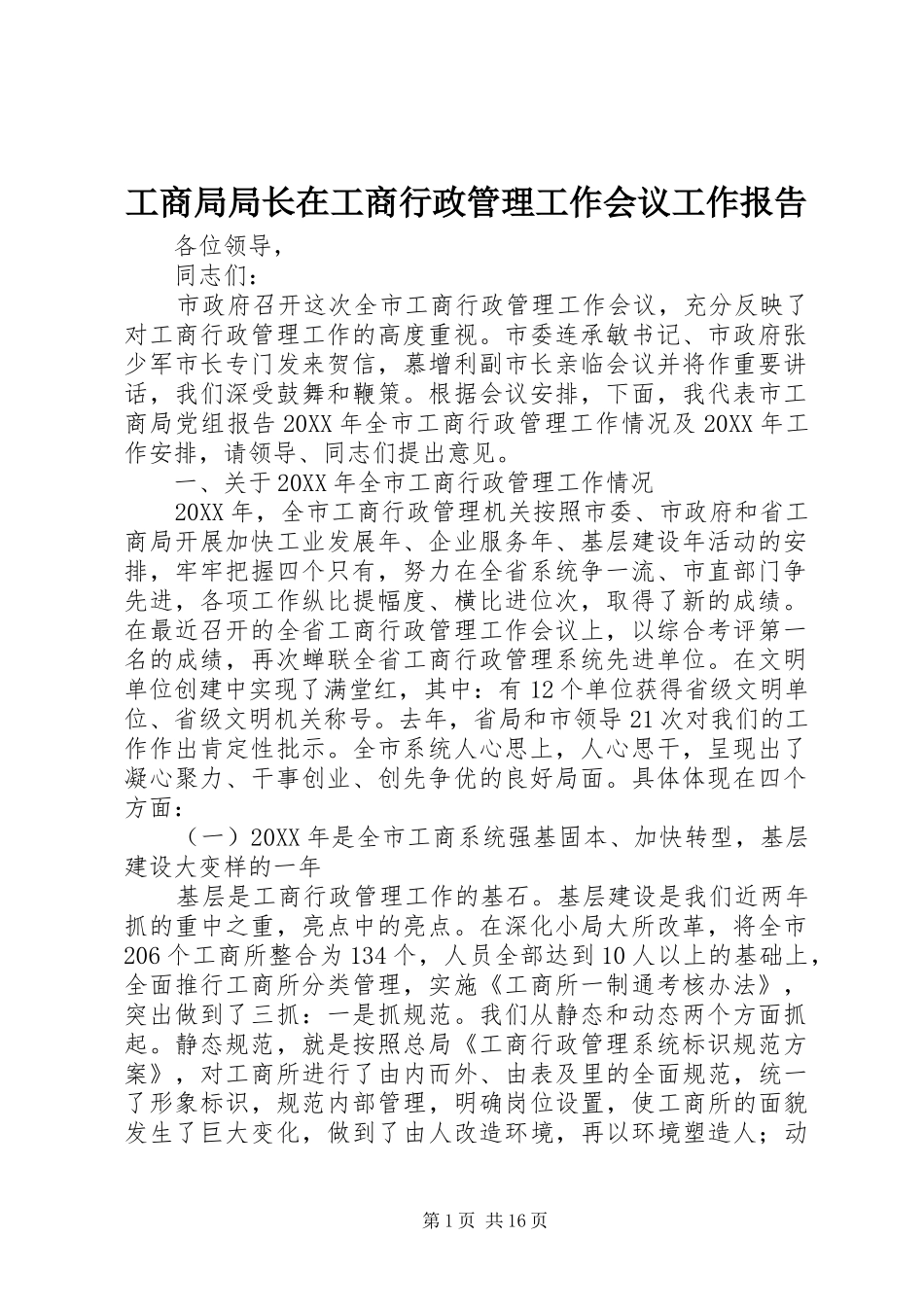 工商局局长在工商行政管理工作会议工作报告

各位领导，

同志们：

市政府召开这次全市工商行政管理工作会议，充分反映了对工商行政管理工作的高度重视。市委连承敏书记、市政府张少军市长专门发来贺信，慕增利副市长亲临会议并将作重要讲话，我们深受鼓舞和鞭策。根据会议安排，下面，我代表市工商局党组报告20XX年全市工商行政管理工作情况及20XX年工作安排，请领导、同志们提出意见。

一、关于20XX年全市工商行政管理工作情况

20XX年，全市工商行政管理机关按照市委、市政府和省工商局开展加快工业发展年、企业服务年、基层建设年活动的安排，牢牢把握四个只有，努力在全省系统争一流、市直部门争先进，各项工作纵比提幅度、横比进位次，取得了新的成绩。在最近召开的全省工商行政管理工作会议上，以综合考评第一名的成绩，再次蝉联全省工商行政管理系统先进单位。在文明单位创建中实现了满堂红，其中：有12个单位获得省级文明单位、省级文明机关称号。去年，省局和市领导21次对我们的工作作出肯定性批示。全市系统人心思上，人心思干，呈现出了凝心聚力、干事创业、创先争优的良好局面。具体体现在四个方面：

（一）20XX年是全市工商系统强基固本、加快转型，基层建设大变样的一年

基层是工商行政管理工作的基石。基层建设是我们近两年抓的重中之重，亮点中的亮点。在深化小局大所改革，将全市206个工商所整合为134个，人员全部达到10人以上的基础上，全面推行工商所分类管理，实施《工商所一制通考核办法》，突出做到了三抓：一是抓规范。我们从静态和动态两个方面抓起。静态规范，就是按照总局《工商行政管理系统标识规范方案》，对工商所进行了由内而外、由表及里的全面规范，统一了形象标识，规范内部管理，明确岗位设置，使工商所的面貌发生了巨大变化，做到了由人改造环境，再以环境塑造人；动

第1页 共16页